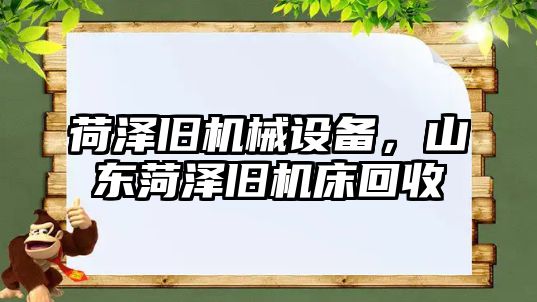 荷泽旧机械设备，山东菏泽旧机床回收